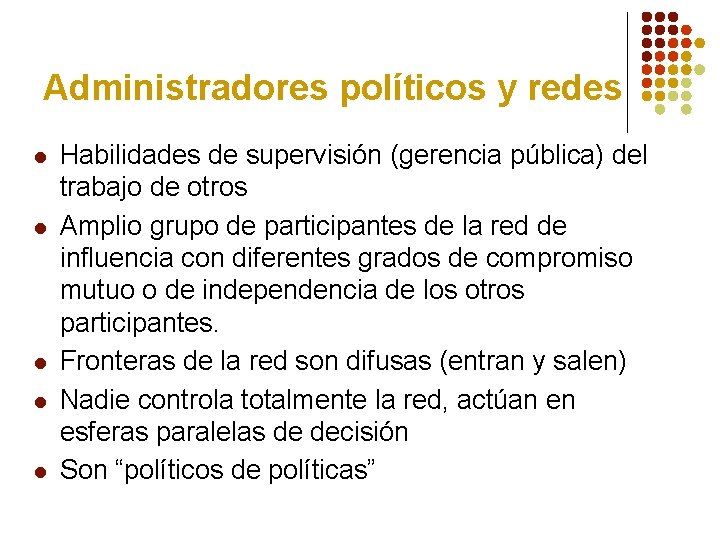 Administradores políticos y redes

- Habilidades de supervisión (gerencia pública) del trabajo de otros
- Amplio grupo de participantes de la red de influencia con diferentes grados de compromiso mutuo o de independencia de los otros participantes.
- Fronteras de la red son difusas (entran y salen)
- Nadie controla totalmente la red, actúan en esferas paralelas de decisión
- Son “políticos de políticas”